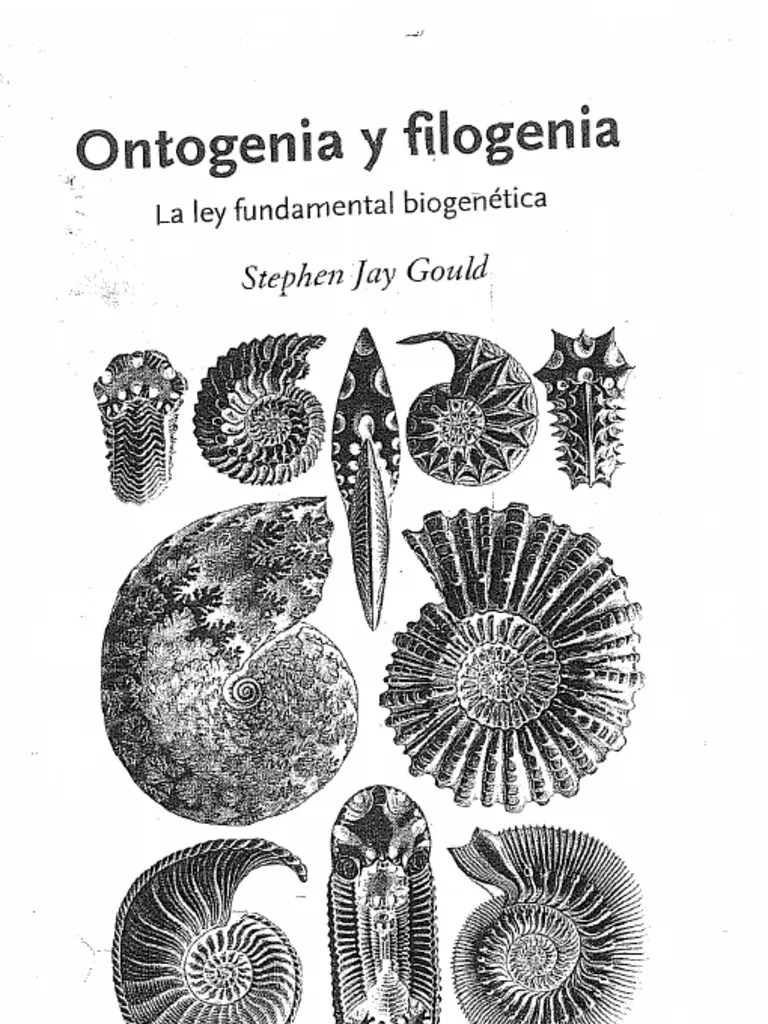 Ontogenia y filogenia

La ley fundamental biogenética

Stephen Jay Gould